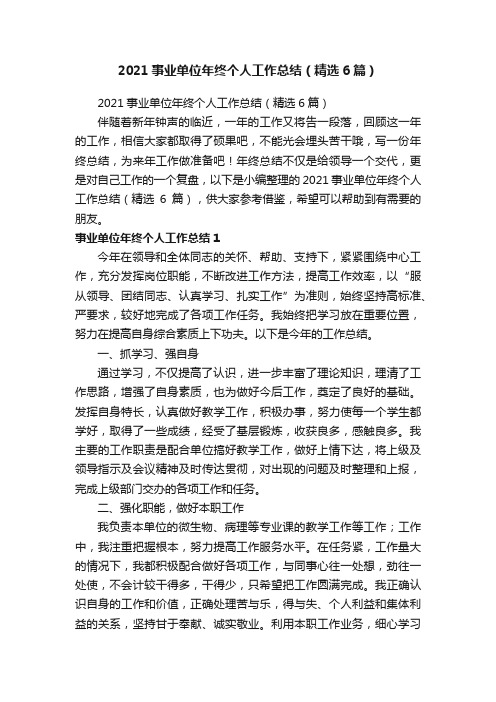 2021 事业单位年终个人工作总结（精选 6 篇）

2021 事业单位年终个人工作总结（精选 6 篇）

伴随着新年钟声的临近，一年的工作又将告一段落，回顾这一年的工作，相信大家都取得了硕果吧，不能光会埋头苦干哦，写一份年终总结，为来年工作做准备吧！年终总结不仅是给领导一个交代，更是对自己工作的一个复盘，以下是小编整理的 2021 事业单位年终个人工作总结（精选 6 篇），供大家参考借鉴，希望可以帮助到有需要的朋友。

事业单位年终个人工作总结 1

今年在领导和全体同志的关怀、帮助、支持下，紧紧围绕中心工作，充分发挥岗位职能，不断改进工作方法，提高工作效率，以“服从领导、团结同志、认真学习、扎实工作”为准则，始终坚持高标准、严要求，较好地完成了各项工作任务。我始终把学习放在重要位置，努力在提高自身综合素质上下功夫。以下是今年的工作总结。

一、抓学习、强自身

通过学习，不仅提高了认识，进一步丰富了理论知识，理清了工作思路，增强了自身素质，也为做好今后工作，奠定了良好的基础。发挥自身特长，认真做好教学工作，积极办事，努力使每一个学生都学好，取得了一些成绩，经受了基层锻炼，收获良多，感触良多。我主要的工作职责是配合单位搞好教学工作，做好上情下达，将上级及领导指示及会议精神及时传达贯彻，对出现的问题及时整理和上报，完成上级部门交办的各项工作和任务。

二、强化职能，做好本职工作

我负责本单位的微生物、病理等专业课的教学工作等工作；工作中，我注重把握根本，努力提高工作服务水平。在任务紧，工作量大的情况下，我都积极配合做好各项工作，与同事心往一处想，劲往一处使，不会计较干得多，干得少，只希望把工作圆满完成。我正确认识自身的工作和价值，正确处理苦与乐，得与失、个人利益和集体利益的关系，坚持甘于奉献、诚实敬业。利用本职工作业务，细心学习